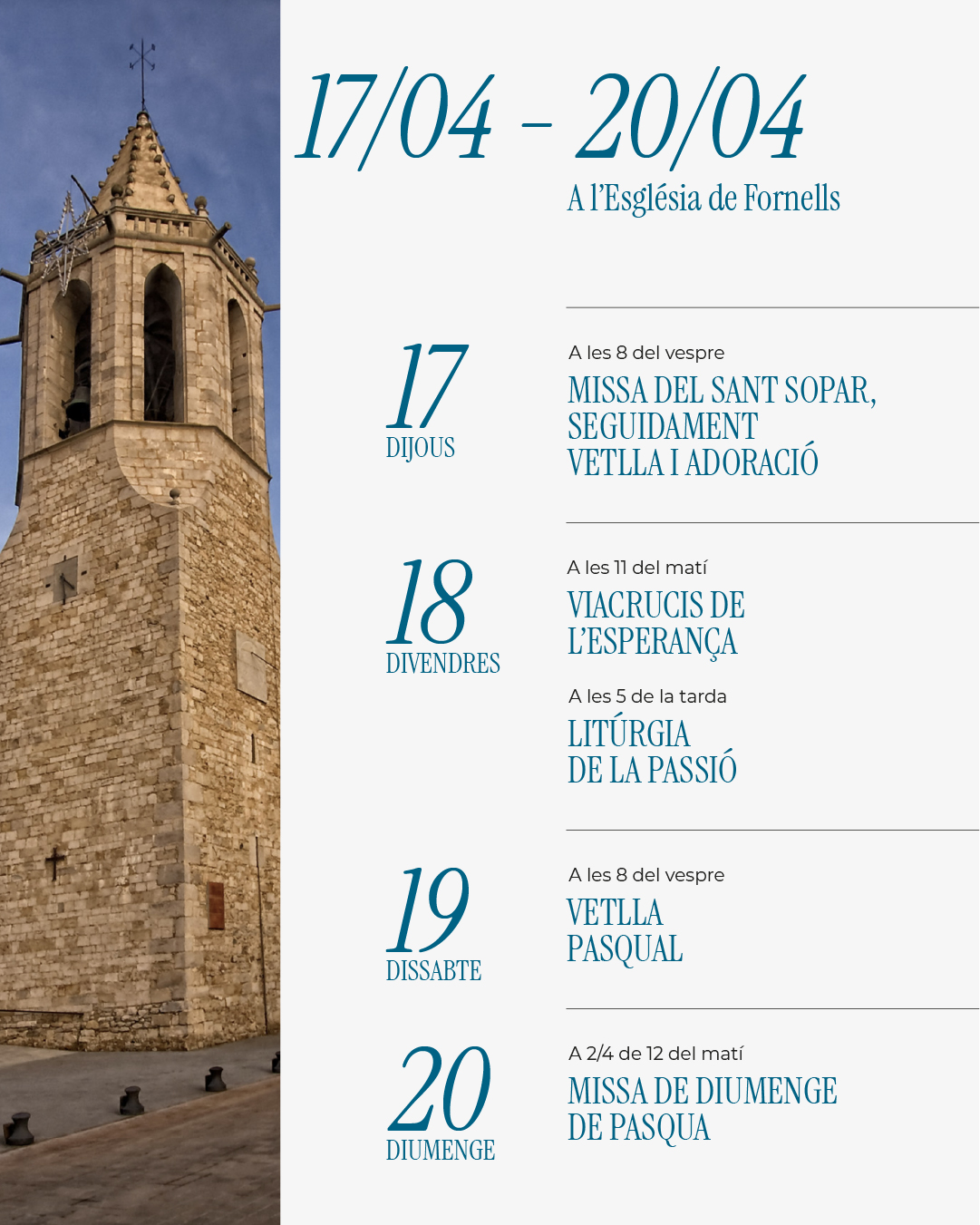 17/04 - 20/04

A l'Església de Fornells

17
DIJOUS

A les 8 del vespre

MISSA DEL SANT SOPAR, SEGUIDAMENT VETLLA I ADORACIÓ

18
DIVENDRES

A les 11 del matí

VIACRUCIS DE L'ESPERANÇA

A les 5 de la tarda

LITÚRGIA DE LA PASSIÓ

19
DISSABTE

A les 8 del vespre

VETLLA PASQUAL

20
DIUMENGE

A 2/4 de 12 del matí

MISSA DE DIUMENGE DE PASQUA